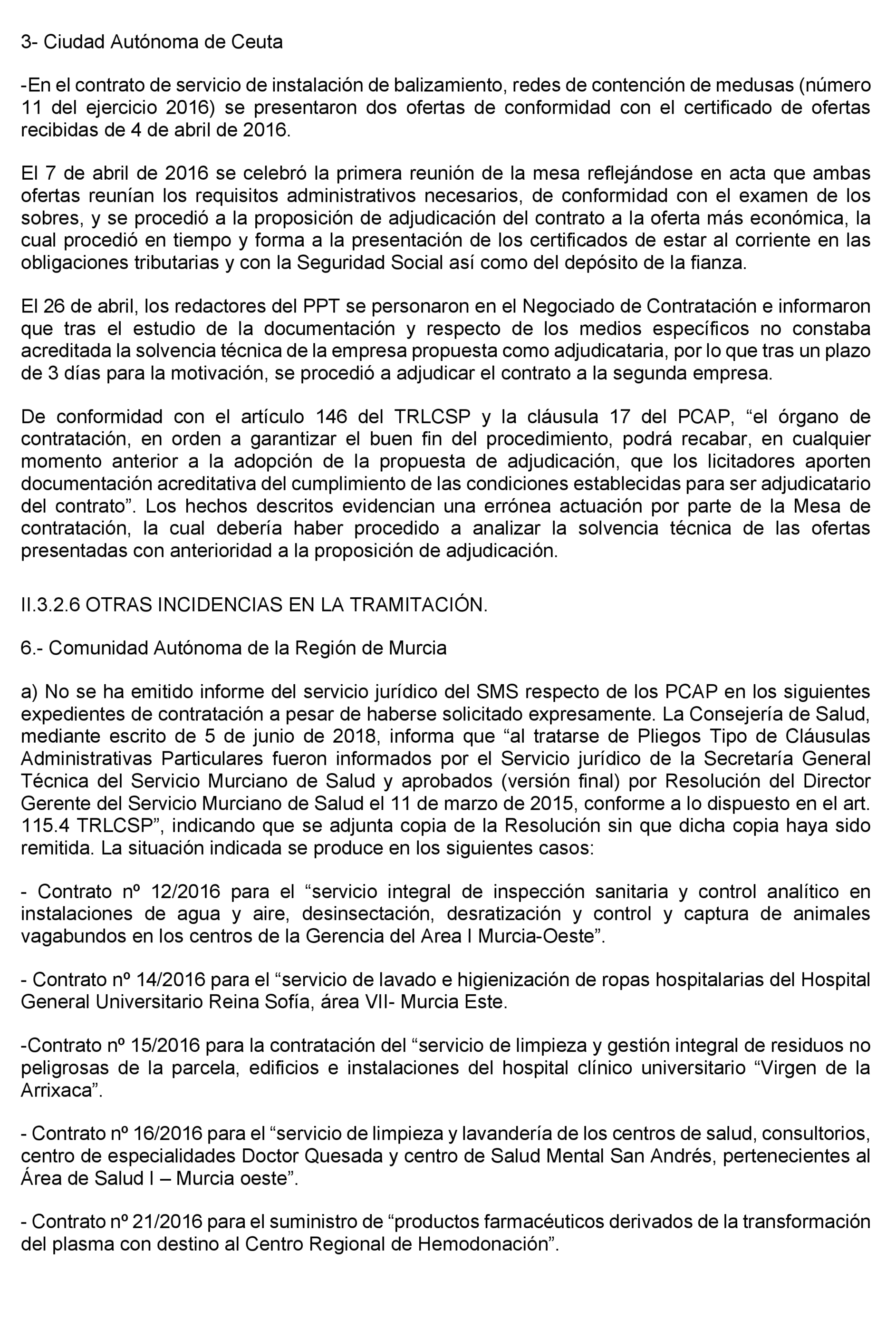 3- Ciudad Autónoma de Ceuta

-En el contrato de servicio de instalación de balizamiento, redes de contención de medusas (número 11 del ejercicio 2016) se presentaron dos ofertas de conformidad con el certificado de ofertas recibidas de 4 de abril de 2016.

El 7 de abril de 2016 se celebró la primera reunión de la mesa reflejándose en acta que ambas ofertas reunían los requisitos administrativos necesarios, de conformidad con el examen de los sobres, y se procedió a la proposición de adjudicación del contrato a la oferta más económica, la cual procedió en tiempo y forma a la presentación de los certificados de estar al corriente en las obligaciones tributarias y con la Seguridad Social así como del depósito de la fianza.

El 26 de abril, los redactores del PPT se personaron en el Negociado de Contratación e informaron que tras el estudio de la documentación y respecto de los medios específicos no constaba acreditada la solvencia técnica de la empresa propuesta como adjudicataria, por lo que tras un plazo de 3 días para la motivación, se procedió a adjudicar el contrato a la segunda empresa.

De conformidad con el artículo 146 del TRLCSP y la cláusula 17 del PCAP, “el órgano de contratación, en orden a garantizar el buen fin del procedimiento, podrá recabar, en cualquier momento anterior a la adopción de la propuesta de adjudicación, que los licitadores aporten documentación acreditativa del cumplimiento de las condiciones establecidas para ser adjudicatario del contrato”. Los hechos descritos evidencian una errónea actuación por parte de la Mesa de contratación, la cual debería haber procedido a analizar la solvencia técnica de las ofertas presentadas con anterioridad a la proposición de adjudicación.

II.3.2.6 OTRAS INCIDENCIAS EN LA TRAMITACIÓN.

6.- Comunidad Autónoma de la Región de Murcia

a) No se ha emitido informe del servicio jurídico del SMS respecto de los PCAP en los siguientes expedientes de contratación a pesar de haberse solicitado expresamente. La Consejería de Salud, mediante escrito de 5 de junio de 2018, informa que “al tratarse de Pliegos Tipo de Cláusulas Administrativas Particulares fueron informados por el Servicio jurídico de la Secretaría General Técnica del Servicio Murciano de Salud y aprobados (versión final) por Resolución del Director Gerente del Servicio Murciano de Salud el 11 de marzo de 2015, conforme a lo dispuesto en el art. 115.4 TRLCSP”, indicando que se adjunta copia de la Resolución sin que dicha copia haya sido remitida. La situación indicada se produce en los siguientes casos:

- Contrato nº 12/2016 para el “servicio integral de inspección sanitaria y control analítico en instalaciones de agua y aire, desinsectación, desratización y control y captura de animales vagabundos en los centros de la Gerencia del Area I Murcia-Oeste”.

- Contrato nº 14/2016 para el “servicio de lavado e higienización de ropas hospitalarias del Hospital General Universitario Reina Sofía, área VII- Murcia Este.

-Contrato nº 15/2016 para la contratación del “servicio de limpieza y gestión integral de residuos no peligrosas de la parcela, edificios e instalaciones del hospital clínico universitario “Virgen de la Arrixaca”.

- Contrato nº 16/2016 para el “servicio de limpieza y lavandería de los centros de salud, consultorios, centro de especialidades Doctor Quesada y centro de Salud Mental San Andrés, pertenecientes al Área de Salud I – Murcia oeste”.

- Contrato nº 21/2016 para el suministro de “productos farmacéuticos derivados de la transformación del plasma con destino al Centro Regional de Hemodonación”.